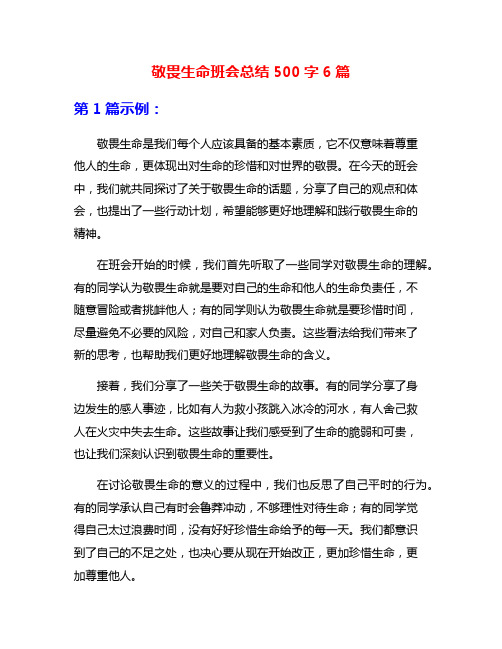 敬畏生命班会总结 500 字 6 篇

第 1 篇示例：

敬畏生命是我们每个人应该具备的基本素质，它不仅意味着尊重他人的生命，更体现出对生命的珍惜和对世界的敬畏。在今天的班会中，我们就共同探讨了关于敬畏生命的话题，分享了自己的观点和体会，也提出了一些行动计划，希望能够更好地理解和践行敬畏生命的精神。

在班会开始的时候，我们首先听取了一些同学对敬畏生命的理解。有的同学认为敬畏生命就是要对自己的生命和他人的生命负责任，不随意冒险或者挑衅他人；有的同学则认为敬畏生命就是要珍惜时间，尽量避免不必要的风险，对自己和家人负责。这些看法给我们带来了新的思考，也帮助我们更好地理解敬畏生命的含义。

接着，我们分享了一些关于敬畏生命的故事。有的同学分享了身边发生的感人事迹，比如有人为救小孩跳入冰冷的河水，有人舍己救人在火灾中失去生命。这些故事让我们感受到了生命的脆弱和可贵，也让我们深刻认识到敬畏生命的重要性。

在讨论敬畏生命的意义的过程中，我们也反思了自己平时的行为。有的同学承认自己有时会鲁莽冲动，不够理性对待生命；有的同学觉得自己太过浪费时间，没有好好珍惜生命给予的每一天。我们都意识到了自己的不足之处，也决心要从现在开始改正，更加珍惜生命，更加尊重他人。